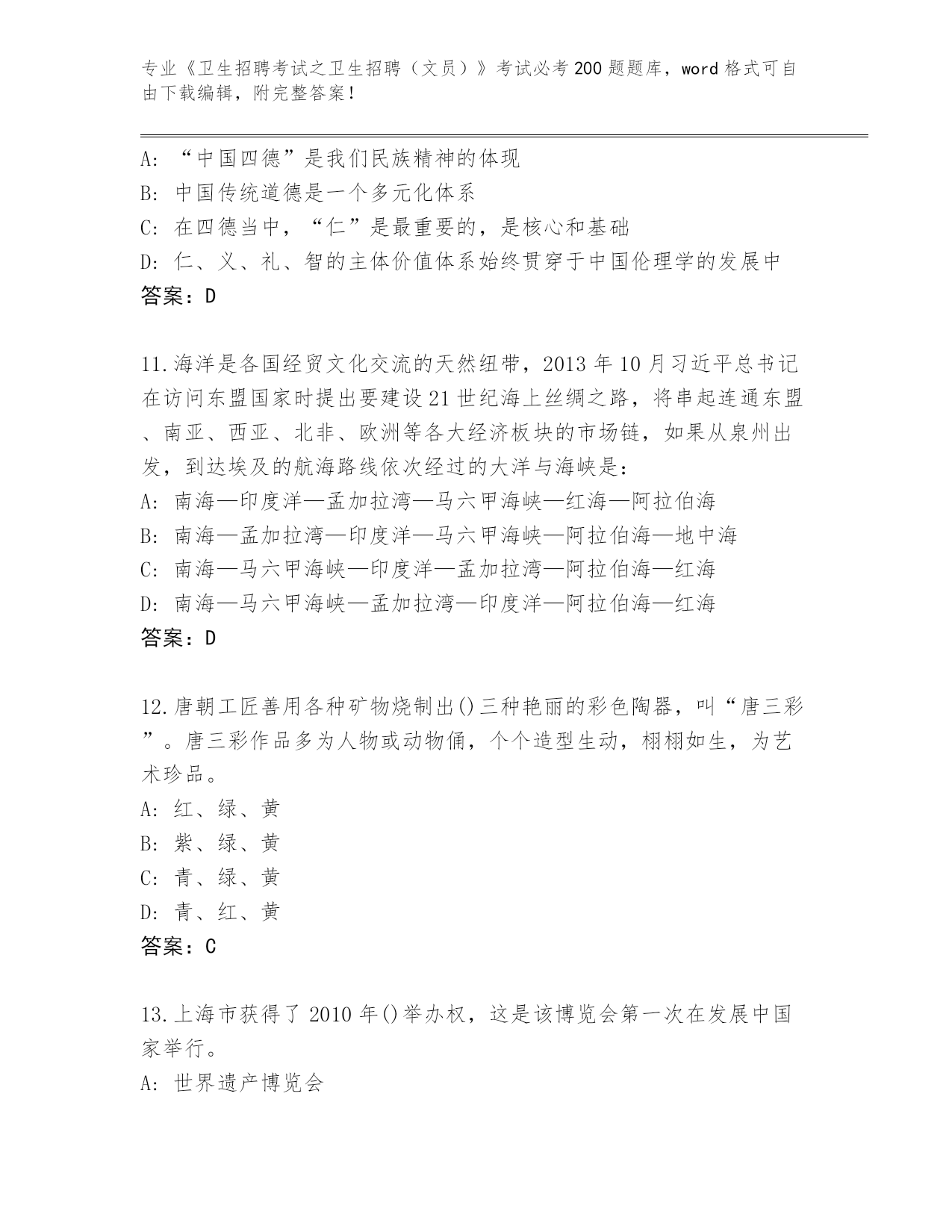 专业《卫生招聘考试之卫生招聘（文员）》考试必考200题题库，word格式可自由下载编辑，附完整答案！

A: “中国四德”是我们民族精神的体现
B: 中国传统道德是一个多元化体系
C: 在四德当中，“仁”是最重要的，是核心和基础
D: 仁、义、礼、智的主体价值体系始终贯穿于中国伦理学的发展中
答案：D

11.海洋是各国经贸文化交流的天然纽带，2013年10月习近平总书记在访问东盟国家时提出要建设21世纪海上丝绸之路，将串起连通东盟、南亚、西亚、北非、欧洲等各大经济板块的市场链，如果从泉州出发，到达埃及的航海路线依次经过的大洋与海峡是：
A: 南海—印度洋—孟加拉湾—马六甲海峡—红海—阿拉伯海
B: 南海—孟加拉湾—印度洋—马六甲海峡—阿拉伯海—地中海
C: 南海—马六甲海峡—印度洋—孟加拉湾—阿拉伯海—红海
D: 南海—马六甲海峡—孟加拉湾—印度洋—阿拉伯海—红海
答案：D

12.唐朝工匠善用各种矿物烧制出()三种艳丽的彩色陶器，叫“唐三彩”。唐三彩作品多为人物或动物俑，个个造型生动，栩栩如生，为艺术珍品。
A: 红、绿、黄
B: 紫、绿、黄
C: 青、绿、黄
D: 青、红、黄
答案：C

13.上海市获得了2010年()举办权，这是该博览会第一次在发展中国家举行。
A: 世界遗产博览会